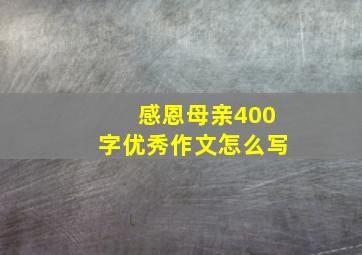 感恩母亲400字优秀作文怎么写